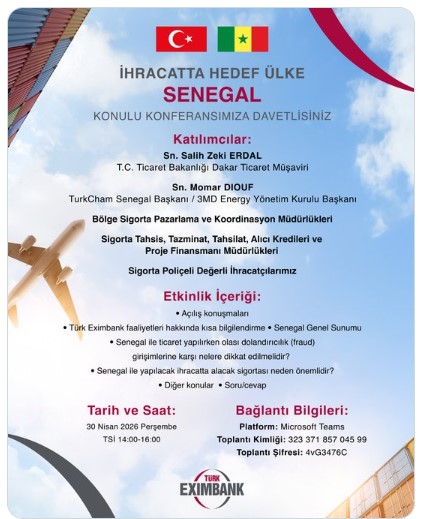 İHRACATTA HEDEF ÜLKE
SENEGAL
KONULU KONFERANSIMIZA DAVETLİSİNİZ

Katılımcılar:
Sn. Salih Zeki ERDAL
T.C. Ticaret Bakanlığı Dakar Ticaret Müşaviri

Sn. Momar DIOUF
TurkCham Senegal Başkanı / 3MD Energy Yönetim Kurulu Başkanı

Bölge Sigorta Pazarlama ve Koordinasyon Müdürlükleri

Sigorta Tahsis, Tazminat, Tahsilat, Alıcı Kredileri ve Proje Finansmanı Müdürlükleri

Sigorta Poliçeli Değerli İhracatçılarımız

Etkinlik İçeriği:
• Açılış konuşmaları
• Türk Eximbank faaliyetleri hakkında kısa bilgilendirme • Senegal Genel Sunumu
• Senegal ile ticaret yapılırken olası dolandırıcılık (fraud) girişimlerine karşı nelere dikkat edilmelidir?
• Senegal ile yapılacak ihracatta alacak sigortası neden önemlidir?
• Diğer konular • Soru/cevap

Tarih ve Saat:
30 Nisan 2026 Perşembe
TSİ 14:00-16:00

Bağlantı Bilgileri:
Platform: Microsoft Teams
Toplantı Kimliği: 323 371 857 045 99
Toplantı Şifresi: 4vG3476C

TÜRK EXIMBANK